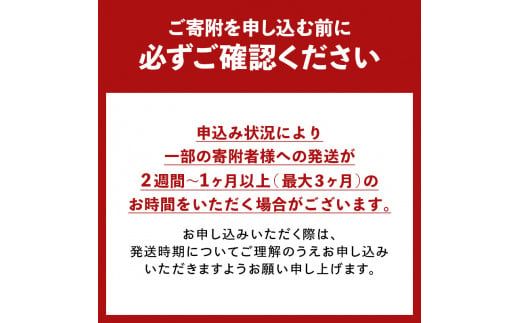 ご寄附を申し込む前に
必ずご確認ください

申込み状況により
一部の寄附者様への発送が
2週間~1ヶ月以上(最大3ヶ月)の
お時間をいただく場合がございます。

お申し込みいただく際は、
発送時期についてご理解のうえお申し込み
いただきますようお願い申し上げます。